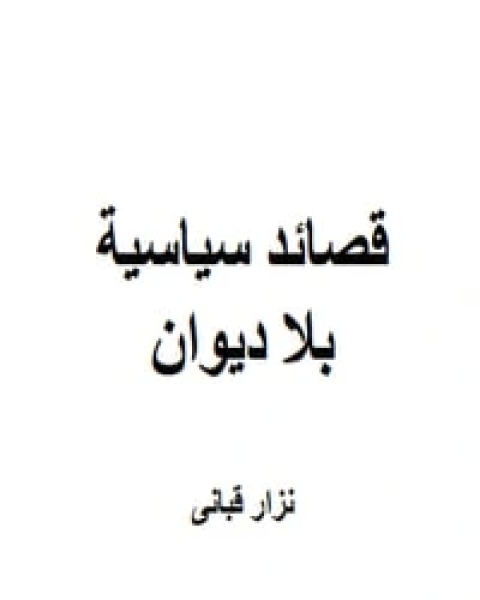 قصائد سياسية
بلا ديوان

نزار قباني